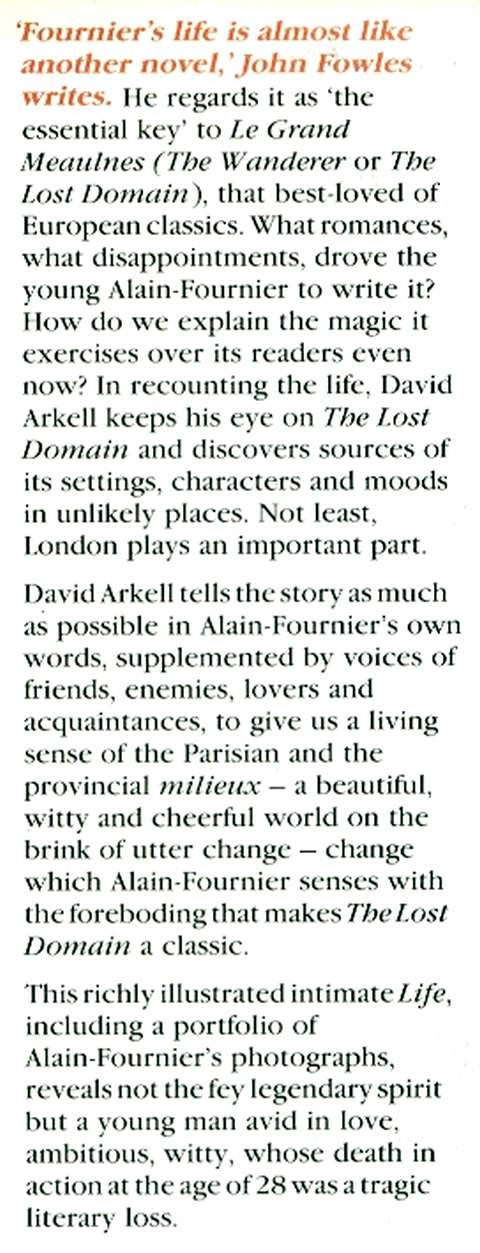 'Fournier's life is almost like another novel,' John Fowles writes. He regards it as 'the essential key' to Le Grand Meaulnes (The Wanderer or The Lost Domain), that best-loved of European classics. What romances, what disappointments, drove the young Alain-Fournier to write it? How do we explain the magic it exercises over its readers even now? In recounting the life, David Arkell keeps his eye on The Lost Domain and discovers sources of its settings, characters and moods in unlikely places. Not least, London plays an important part.

David Arkell tells the story as much as possible in Alain-Fournier's own words, supplemented by voices of friends, enemies, lovers and acquaintances, to give us a living sense of the Parisian and the provincial milieux – a beautiful, witty and cheerful world on the brink of utter change – change which Alain-Fournier senses with the foreboding that makes The Lost Domain a classic.

This richly illustrated intimate Life, including a portfolio of Alain-Fournier's photographs, reveals not the fey legendary spirit but a young man avid in love, ambitious, witty, whose death in action at the age of 28 was a tragic literary loss.